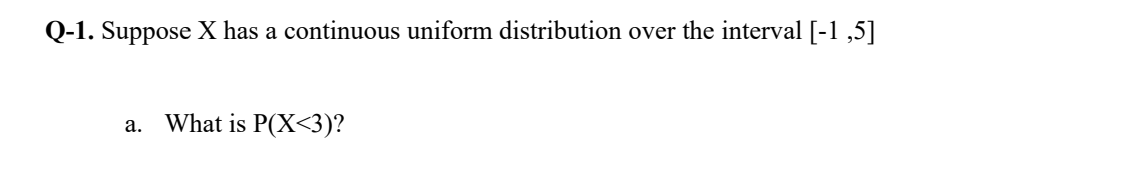 **Q-1.** Suppose X has a continuous uniform distribution over the interval [-1 ,5]

a. What is P(X<3)?